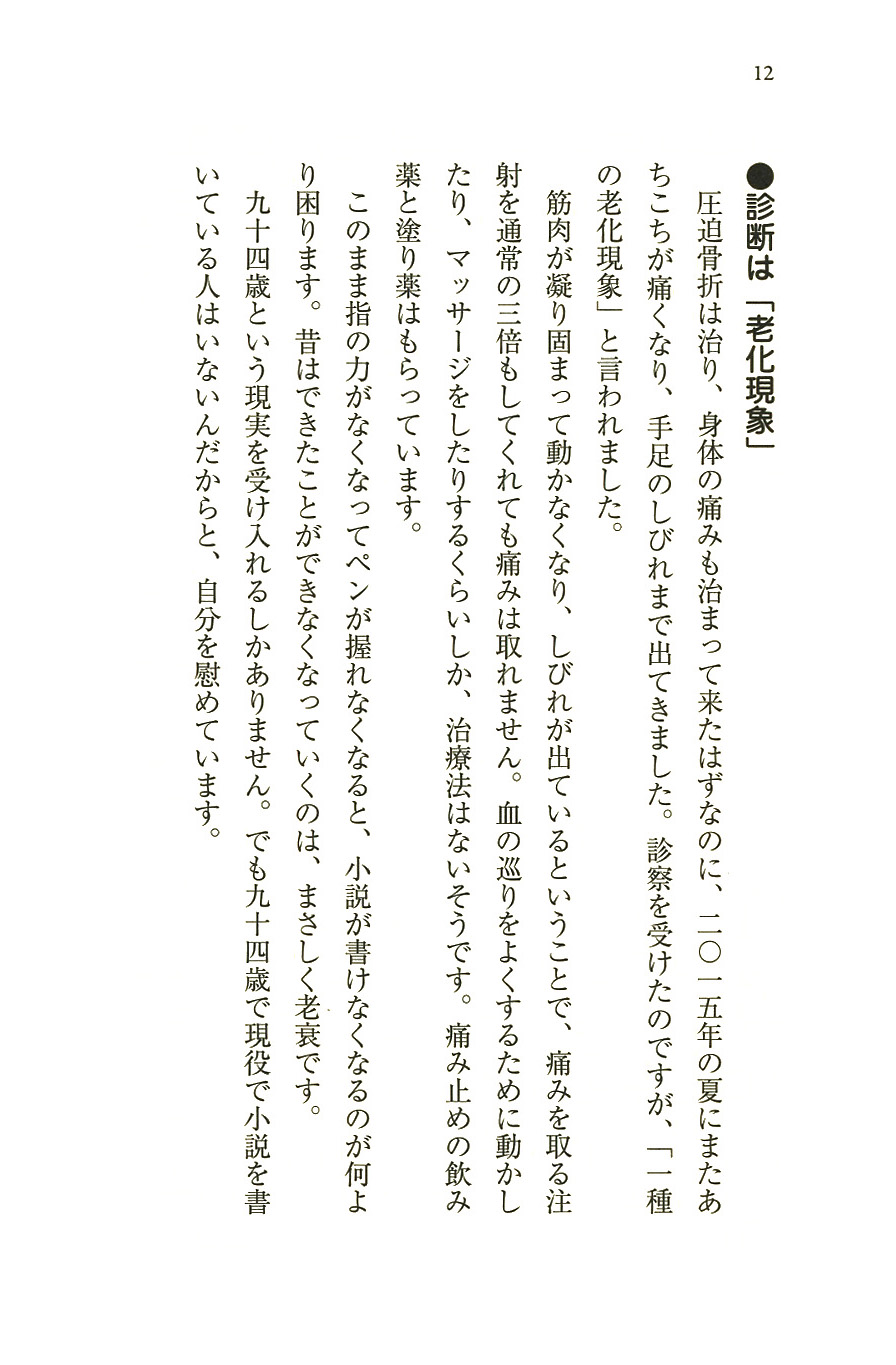 12

●診断は「老化現象」

圧迫骨折は治り、身体の痛みも治まって来たはずなのに、二〇一五年の夏にまたあちこちが痛くなり、手足のしびれまで出てきました。診察を受けたのですが、「一種の老化現象」と言われました。

筋肉が凝り固まって動かなくなり、しびれが出ているということで、痛みを取る注射を通常の三倍もしてくれても痛みは取れません。血の巡りをよくするために動かしたり、マッサージをしたりするくらいしか、治療法はないそうです。痛み止めの飲み薬と塗り薬はもらっています。

このまま指の力がなくなってペンが握れなくなると、小説が書けなくなるのが何より困ります。昔はできたことができなくなっていくのは、まさしく老衰です。

九十四歳という現実を受け入れるしかありません。でも九十四歳で現役で小説を書いている人はいないんだからと、自分を慰めています。